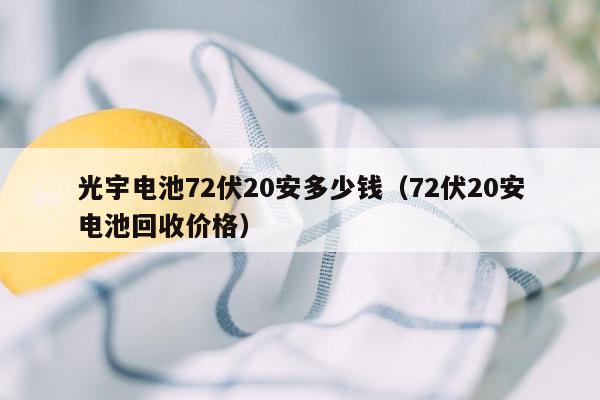 光宇电池72伏20安多少钱（72伏20安电池回收价格）